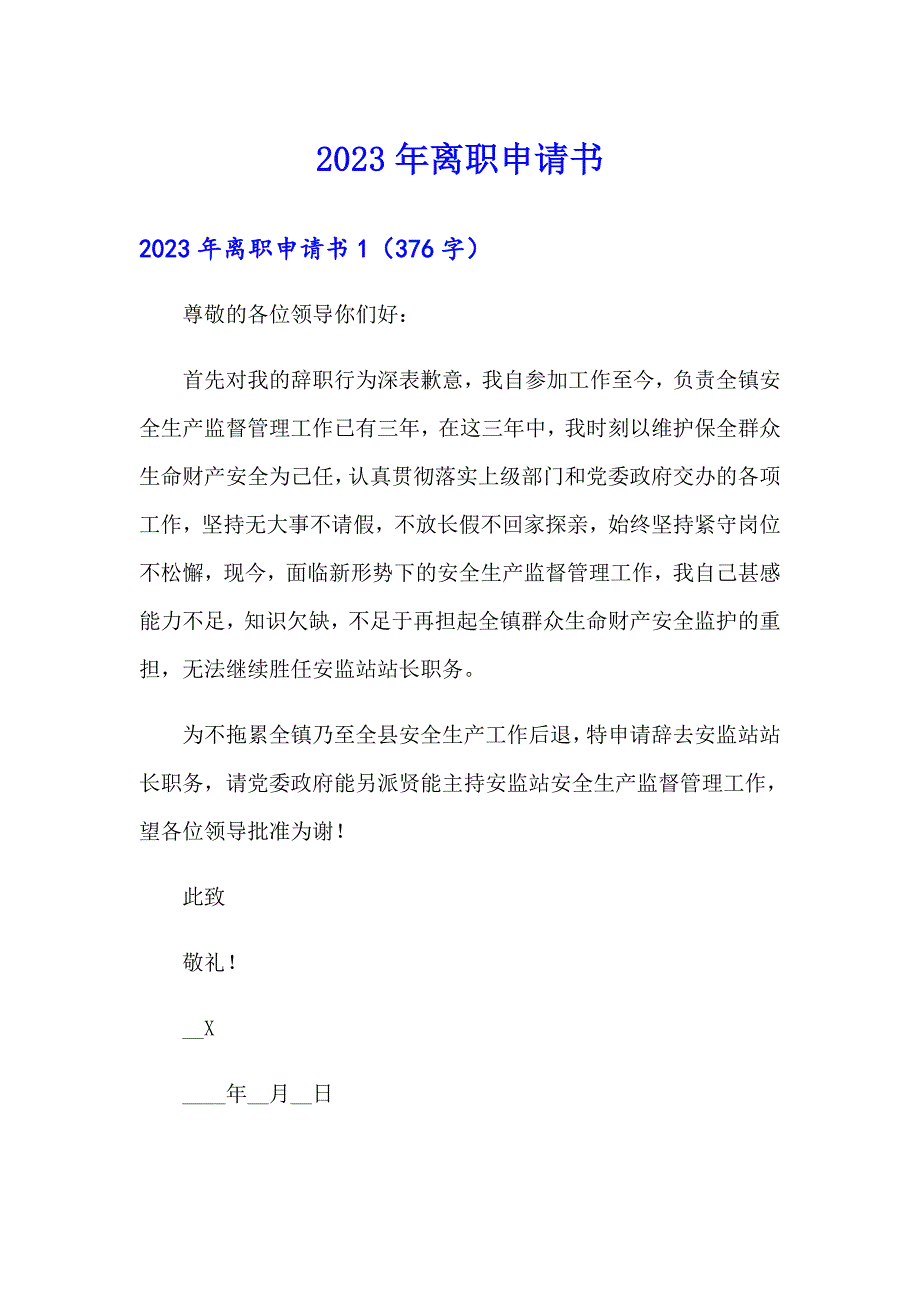 2023年离职申请书

2023年离职申请书1（376字）

尊敬的各位领导你们好：

首先对我的辞职行为深表歉意，我自参加工作至今，负责全镇安全生产监督管理工作已有三年，在这三年中，我时刻以维护保全群众生命财产安全为己任，认真贯彻落实上级部门和党委政府交办的各项工作，坚持无大事不请假，不放长假不回家探亲，始终坚持紧守岗位不松懈，现今，面临新形势下的安全生产监督管理工作，我自己甚感能力不足，知识欠缺，不足于再担起全镇群众生命财产安全监护的重担，无法继续胜任安监站站长职务。

为不拖累全镇乃至全县安全生产工作后退，特申请辞去安监站站长职务，请党委政府能另派贤能主持安监站安全生产监督管理工作，望各位领导批准为谢！

此致

敬礼！

__X

____年__月__日